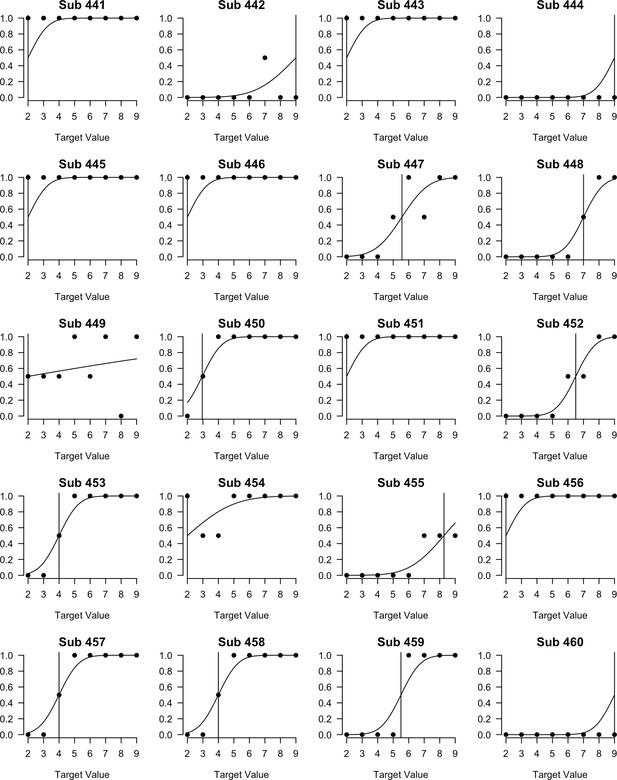 Sub 441
1.0 0.8 0.6 0.4 0.2 0.0
2 3 4 5 6 7 8 9
Target Value

Sub 442
1.0 0.8 0.6 0.4 0.2 0.0
2 3 4 5 6 7 8 9
Target Value

Sub 443
1.0 0.8 0.6 0.4 0.2 0.0
2 3 4 5 6 7 8 9
Target Value

Sub 444
1.0 0.8 0.6 0.4 0.2 0.0
2 3 4 5 6 7 8 9
Target Value

Sub 445
1.0 0.8 0.6 0.4 0.2 0.0
2 3 4 5 6 7 8 9
Target Value

Sub 446
1.0 0.8 0.6 0.4 0.2 0.0
2 3 4 5 6 7 8 9
Target Value

Sub 447
1.0 0.8 0.6 0.4 0.2 0.0
2 3 4 5 6 7 8 9
Target Value

Sub 448
1.0 0.8 0.6 0.4 0.2 0.0
2 3 4 5 6 7 8 9
Target Value

Sub 449
1.0 0.8 0.6 0.4 0.2 0.0
2 3 4 5 6 7 8 9
Target Value

Sub 450
1.0 0.8 0.6 0.4 0.2 0.0
2 3 4 5 6 7 8 9
Target Value

Sub 451
1.0 0.8 0.6 0.4 0.2 0.0
2 3 4 5 6 7 8 9
Target Value

Sub 452
1.0 0.8 0.6 0.4 0.2 0.0
2 3 4 5 6 7 8 9
Target Value

Sub 453
1.0 0.8 0.6 0.4 0.2 0.0
2 3 4 5 6 7 8 9
Target Value

Sub 454
1.0 0.8 0.6 0.4 0.2 0.0
2 3 4 5 6 7 8 9
Target Value

Sub 455
1.0 0.8 0.6 0.4 0.2 0.0
2 3 4 5 6 7 8 9
Target Value

Sub 456
1.0 0.8 0.6 0.4 0.2 0.0
2 3 4 5 6 7 8 9
Target Value

Sub 457
1.0 0.8 0.6 0.4 0.2 0.0
2 3 4 5 6 7 8 9
Target Value

Sub 458
1.0 0.8 0.6 0.4 0.2 0.0
2 3 4 5 6 7 8 9
Target Value

Sub 459
1.0 0.8 0.6 0.4 0.2 0.0
2 3 4 5 6 7 8 9
Target Value

Sub 460
1.0 0.8 0.6 0.4 0.2 0.0
2 3 4 5 6 7 8 9
Target Value